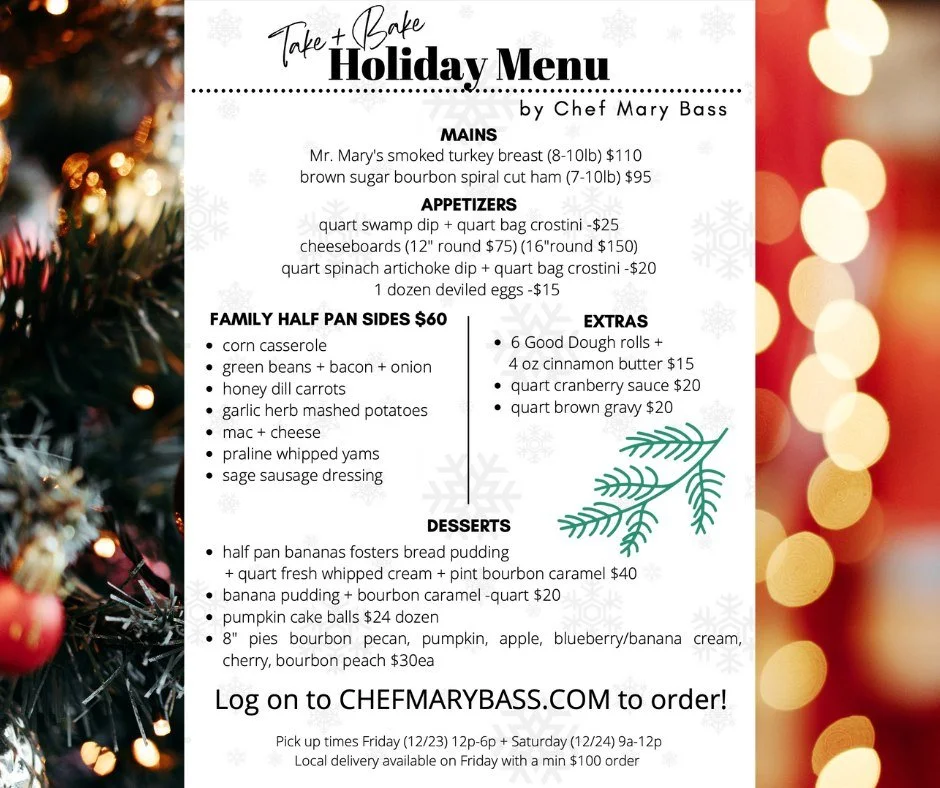 Take + Bake
Holiday Menu

by Chef Mary Bass

MAINS
Mr. Mary's smoked turkey breast (8-10lb) $110
brown sugar bourbon spiral cut ham (7-10lb) $95

APPETIZERS
quart swamp dip + quart bag crostini -$25
cheeseboards (12" round $75) (16"round $150)
quart spinach artichoke dip + quart bag crostini -$20
1 dozen deviled eggs -$15

FAMILY HALF PAN SIDES $60
• corn casserole
• green beans + bacon + onion
• honey dill carrots
• garlic herb mashed potatoes
• mac + cheese
• praline whipped yams
• sage sausage dressing

EXTRAS
• 6 Good Dough rolls + 4 oz cinnamon butter $15
• quart cranberry sauce $20
• quart brown gravy $20

DESSERTS
• half pan bananas fosters bread pudding + quart fresh whipped cream + pint bourbon caramel $40
• banana pudding + bourbon caramel -quart $20
• pumpkin cake balls $24 dozen
• 8" pies bourbon pecan, pumpkin, apple, blueberry/banana cream, cherry, bourbon peach $30ea

Log on to CHEFMARYBASS.COM to order!

Pick up times Friday (12/23) 12p-6p + Saturday (12/24) 9a-12p
Local delivery available on Friday with a min $100 order